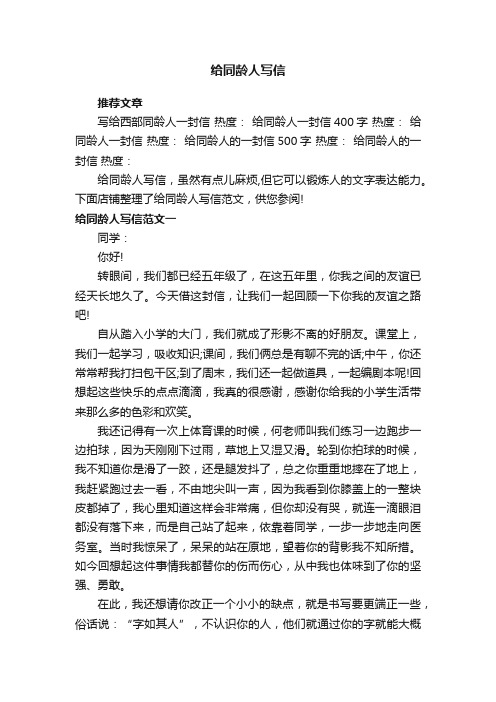 给同龄人写信

推荐文章

写给西部同龄人一封信 热度： 给同龄人一封信400字 热度： 给同龄人一封信 热度： 给同龄人的一封信500字 热度： 给同龄人的一封信 热度：

给同龄人写信，虽然有点儿麻烦,但它可以锻炼人的文字表达能力。下面店铺整理了给同龄人写信范文，供您参阅!

给同龄人写信范文一

同学：

你好!

转眼间，我们都已经五年级了，在这五年里，你我之间的友谊已经天长地久了。今天借这封信，让我们一起回顾一下你我的友谊之路吧!

自从踏入小学的大门，我们就成了形影不离的好朋友。课堂上，我们一起学习，吸收知识;课间，我们俩总是有聊不完的话;中午，你还常常帮我打扫包干区;到了周末，我们还一起做道具，一起编剧本呢!回想起这些快乐的点点滴滴，我真的很感谢，感谢你给我的小学生活带来那么多的色彩和欢笑。

我还记得有一次上体育课的时候，何老师叫我们练习一边跑步一边拍球，因为天刚刚下过雨，草地上又湿又滑。轮到你拍球的时候，我不知道你是滑了一跤，还是腿发抖了，总之你重重地摔在了地上，我赶紧跑过去一看，不由地尖叫一声，因为我看到你膝盖上的一整块皮都掉了，我心里知道这样会非常痛，但你却没有哭，就连一滴眼泪都没有落下来，而是自己站了起来，依靠着同学，一步一步地走向医务室。当时我惊呆了，呆呆的站在原地，望着你的背影我不知所措。如今回想起这件事情我都替你的伤而伤心，从中我也体味到了你的坚强、勇敢。

在此，我还想请你改正一个小小的缺点，就是书写要更端正一些，俗话说：“字如其人”，不认识你的人，他们就通过你的字就能大概